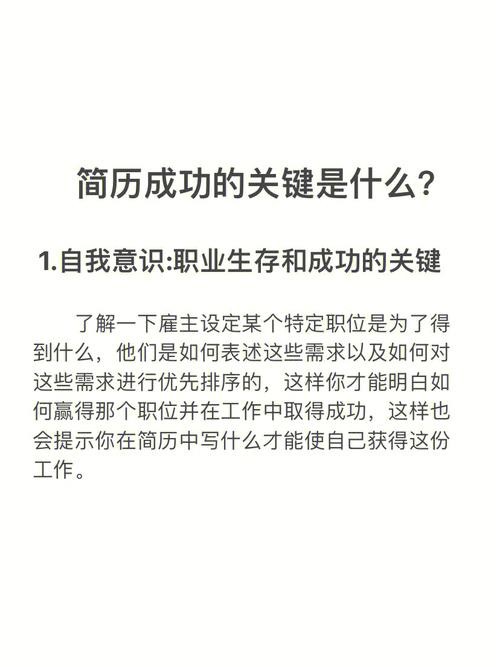 简历成功的关键是什么?

1.自我意识:职业生存和成功的关键

了解一下雇主设定某个特定职位是为了得到什么，他们是如何表述这些需求以及如何对这些需求进行优先排序的，这样你才能明白如何赢得那个职位并在工作中取得成功，这样也会提示你在简历中写什么才能使自己获得这份工作。